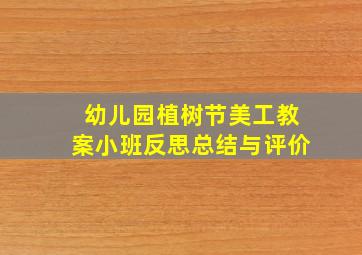 幼儿园植树节美工教案小班反思总结与评价